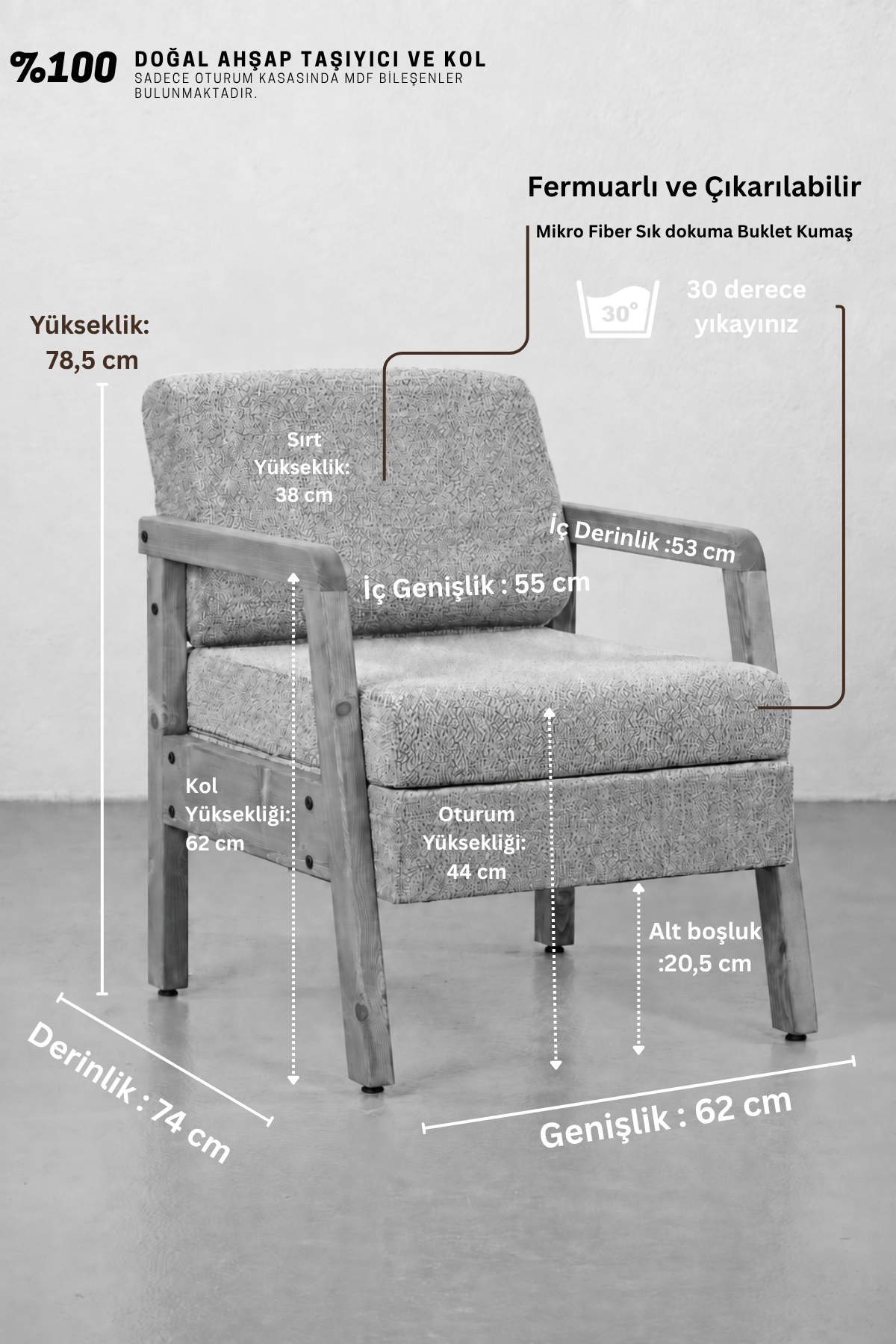 %100 DOĞAL AHŞAP TAŞIYICI VE KOL
SADECE OTURUM KASASINDA MDF BİLEŞENLER BULUNMAKTADIR.

Fermuarlı ve Çıkarılabilir

Mikro Fiber Sık dokuma Buklet Kumaş

30°

30 derece yıkayınız

Yükseklik:
78,5 cm

Sırt
Yükseklik:
38 cm

İç Derinlik :53 cm

İç Genişlik : 55 cm

Kol
Yüksekliği:
62 cm

Oturum
Yüksekliği:
44 cm

Alt boşluk
:20,5 cm

Derinlik : 74 cm

Genişlik : 62 cm